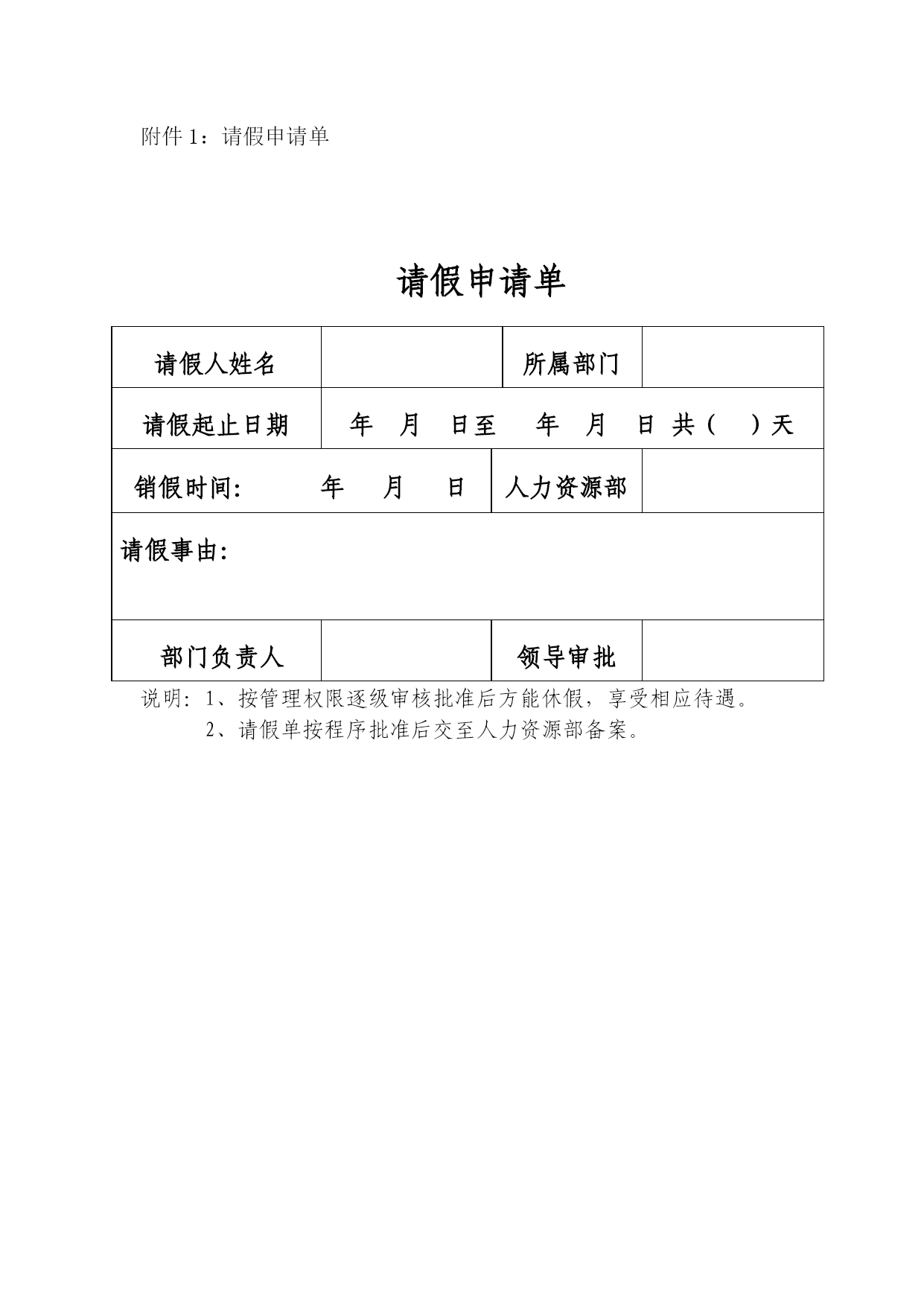 附件 1：请假申请单

请假申请单

| 请假人姓名 |  | 所属部门 |  |
|---|---|---|---|
| 请假起止日期 | 年 月 日至 年 月 日 共（ ）天 | | |
| 销假时间: 年 月 日 | | 人力资源部 |  |
| 请假事由: | | | |
| 部门负责人 |  | 领导审批 |  |

说明：1、按管理权限逐级审核批准后方能休假，享受相应待遇。
2、请假单按程序批准后交至人力资源部备案。